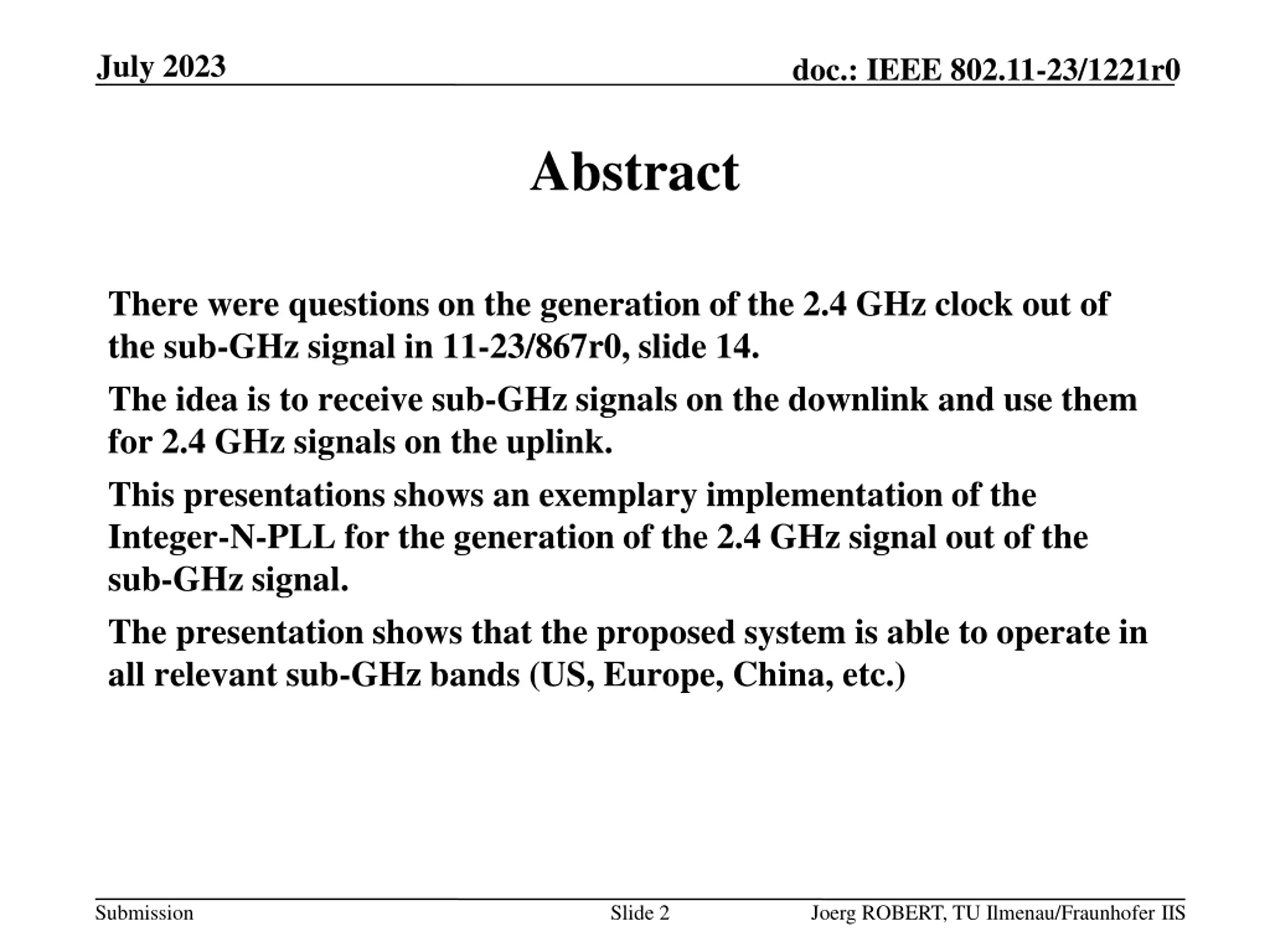 July 2023

doc.: IEEE 802.11-23/1221r0

Abstract

There were questions on the generation of the 2.4 GHz clock out of the sub-GHz signal in 11-23/867r0, slide 14.

The idea is to receive sub-GHz signals on the downlink and use them for 2.4 GHz signals on the uplink.

This presentations shows an exemplary implementation of the Integer-N-PLL for the generation of the 2.4 GHz signal out of the sub-GHz signal.

The presentation shows that the proposed system is able to operate in all relevant sub-GHz bands (US, Europe, China, etc.)

Submission

Slide 2

Joerg ROBERT, TU Ilmenau/Fraunhofer IIS